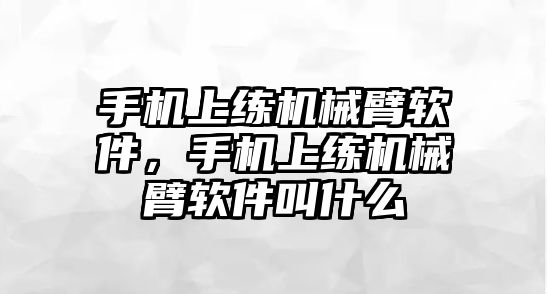 手机上练机械臂软件，手机上练机械臂软件叫什么